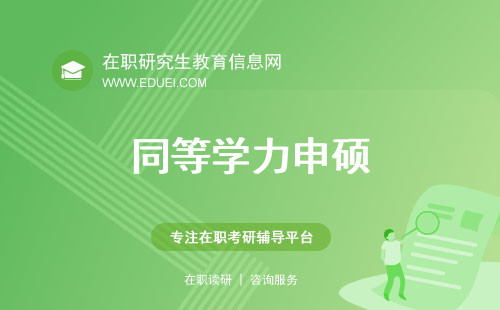 在职研究生教育信息网
WWW.EDUEI.COM

同等学力申硕

专注在职考研辅导平台

在职读研 | 咨询服务